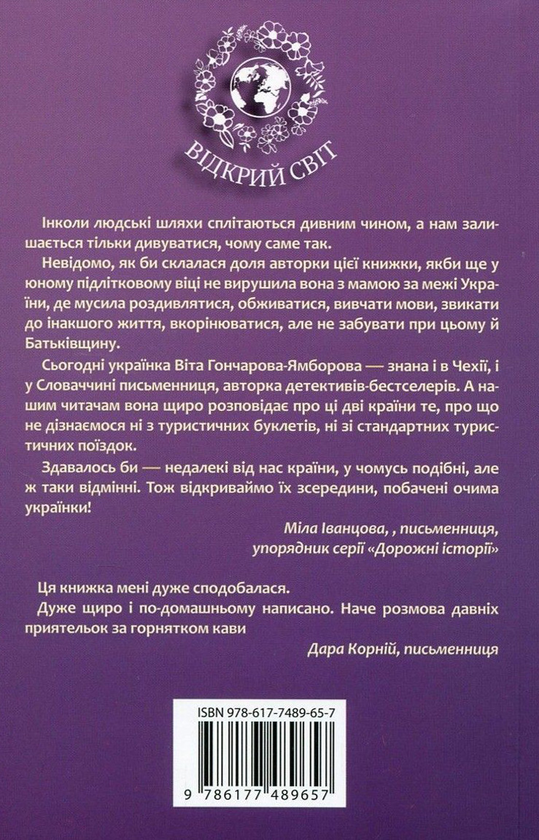 ВІДКРИЙ СВІТ

Інколи людські шляхи сплітаються дивним чином, а нам залишається тільки дивуватися, чому саме так.

Невідомо, як би склалася доля авторки цієї книжки, якби ще у юному підлітковому віці не вирушила вона з мамою за межі України, де мусила роздивлятися, обживатися, вивчати мови, звикати до інакшого життя, вкорінюватися, але не забувати при цьому й Батьківщину.

Сьогодні українка Віта Гончарова-Ямборова — знана і в Чехії, і у Словаччині письменниця, авторка детективів-бестселерів. А нашим читачам вона щиро розповідає про ці дві країни те, про що не дізнаємося ні з туристичних буклетів, ні зі стандартних туристичних поїздок.

Здавалось би — недалекі від нас країни, у чомусь подібні, але ж таки відмінні. Тож відкриваймо їх зсередини, побачені очима українки!

Міла Іванцова, , письменниця, упорядник серії «Дорожні історії»

Ця книжка мені дуже сподобалася.
Дуже щиро і по-домашньому написано. Наче розмова давніх приятельок за горнятком кави

Дара Корній, письменниця

ISBN 978-617-7489-65-7

9 786177 489657